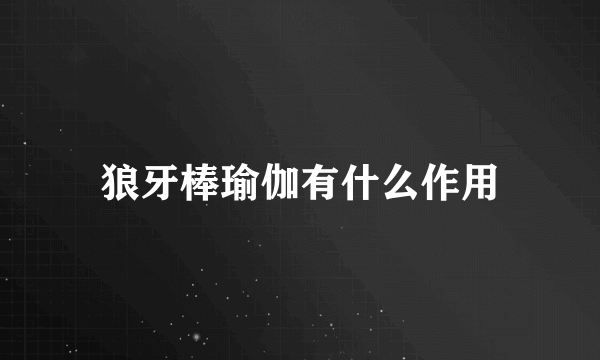 狼牙棒瑜伽有什么作用